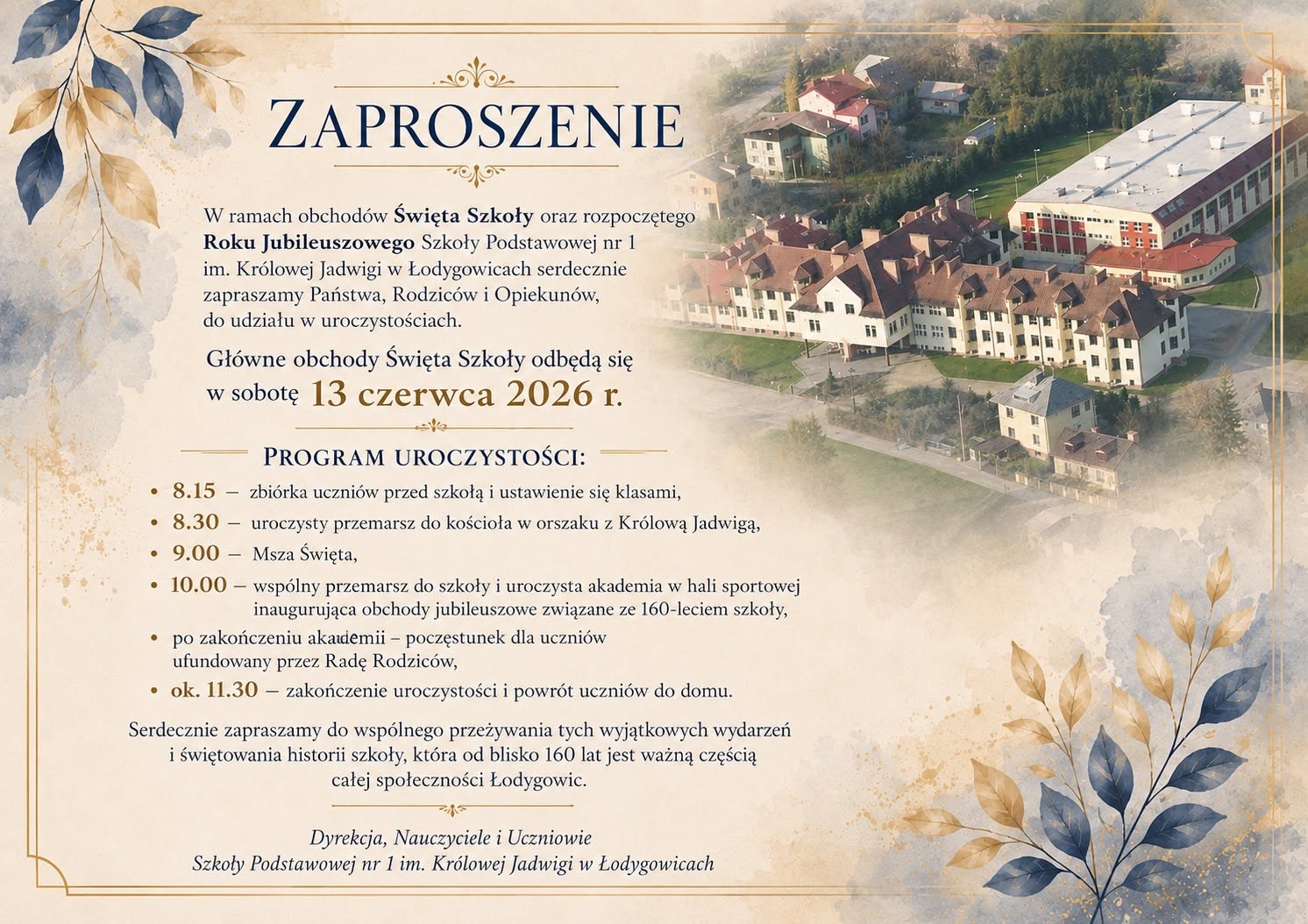 ZAPROSZENIE

W ramach obchodów Święta Szkoły oraz rozpoczętego Roku Jubileuszowego Szkoły Podstawowej nr 1 im. Królowej Jadwigi w Łodygowicach serdecznie zapraszamy Państwa, Rodziców i Opiekunów, do udziału w uroczystościach.

Główne obchody Święta Szkoły odbędą się w sobotę 13 czerwca 2026 r.

PROGRAM UROCZYSTOŚCI:

• 8.15 – zbiórka uczniów przed szkołą i ustawienie się klasami,
• 8.30 – uroczysty przemarsz do kościoła w orszaku z Królową Jadwigą,
• 9.00 – Msza Święta,
• 10.00 – wspólny przemarsz do szkoły i uroczysta akademia w hali sportowej inaugurująca obchody jubileuszowe związane ze 160-leciem szkoły,
• po zakończeniu akademii – poczęstunek dla uczniów ufundowany przez Radę Rodziców,
• ok. 11.30 – zakończenie uroczystości i powrót uczniów do domu.

Serdecznie zapraszamy do wspólnego przeżywania tych wyjątkowych wydarzeń i świętowania historii szkoły, która od blisko 160 lat jest ważną częścią całej społeczności Łodygowic.

Dyrekcja, Nauczyciele i Uczniowie
Szkoły Podstawowej nr 1 im. Królowej Jadwigi w Łodygowicach